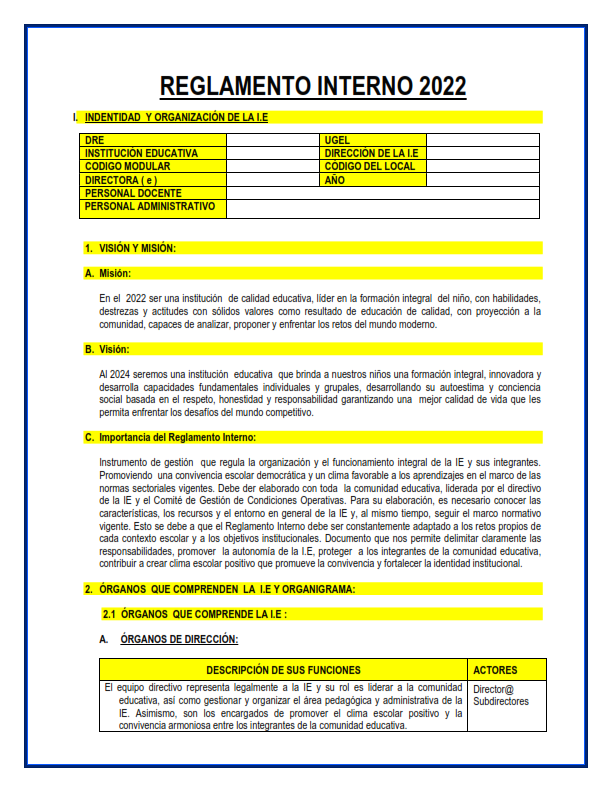 REGLAMENTO INTERNO 2022

I. INDENTIDAD Y ORGANIZACIÓN DE LA I.E

| DRE | | UGEL | |
|---|---|---|---|
| INSTITUCIÓN EDUCATIVA | | DIRECCIÓN DE LA I.E | |
| CODIGO MODULAR | | CODIGO DEL LOCAL | |
| DIRECTORA ( e ) | | AÑO | |
| PERSONAL DOCENTE | | | |
| PERSONAL ADMINISTRATIVO | | | |

1. VISIÓN Y MISIÓN:

A. Misión:

En el 2022 ser una institución de calidad educativa, líder en la formación integral del niño, con habilidades, destrezas y actitudes con sólidos valores como resultado de educación de calidad, con proyección a la comunidad, capaces de analizar, proponer y enfrentar los retos del mundo moderno.

B. Visión:

Al 2024 seremos una institución educativa que brinda a nuestros niños una formación integral, innovadora y desarrolla capacidades fundamentales individuales y grupales, desarrollando su autoestima y conciencia social basada en el respeto, honestidad y responsabilidad garantizando una mejor calidad de vida que les permita enfrentar los desafíos del mundo competitivo.

C. Importancia del Reglamento Interno:

Instrumento de gestión que regula la organización y el funcionamiento integral de la IE y sus integrantes. Promoviendo una convivencia escolar democrática y un clima favorable a los aprendizajes en el marco de las normas sectoriales vigentes. Debe der elaborado con toda la comunidad educativa, liderada por el directivo de la IE y el Comité de Gestión de Condiciones Operativas. Para su elaboración, es necesario conocer las características, los recursos y el entorno en general de la IE y, al mismo tiempo, seguir el marco normativo vigente. Esto se debe a que el Reglamento Interno debe ser constantemente adaptado a los retos propios de cada contexto escolar y a los objetivos institucionales. Documento que nos permite delimitar claramente las responsabilidades, promover la autonomía de la I.E, proteger a los integrantes de la comunidad educativa, contribuir a crear clima escolar positivo que promueve la convivencia y fortalecer la identidad institucional.

2. ÓRGANOS QUE COMPRENDEN LA I.E Y ORGANIGRAMA:

2.1 ÓRGANOS QUE COMPRENDE LA I.E :

A. ÓRGANOS DE DIRECCIÓN:

| DESCRIPCIÓN DE SUS FUNCIONES | ACTORES |
|---|---|
| El equipo directivo representa legalmente a la IE y su rol es liderar a la comunidad educativa, así como gestionar y organizar el área pedagógica y administrativa de la IE. Asimismo, son los encargados de promover el clima escolar positivo y la convivencia armoniosa entre los integrantes de la comunidad educativa. | Director@ Subdirectores |